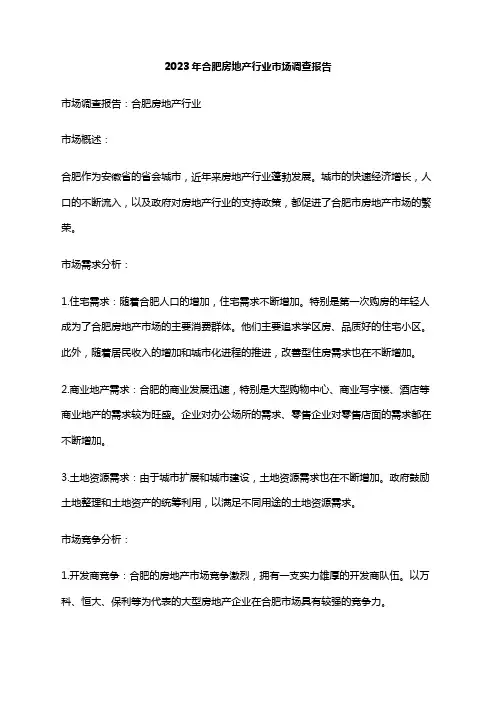 2023年合肥房地产行业市场调查报告

市场调查报告：合肥房地产行业

市场概述：

合肥作为安徽省的省会城市，近年来房地产行业蓬勃发展。城市的快速经济增长，人口的不断流入，以及政府对房地产行业的支持政策，都促进了合肥市房地产市场的繁荣。

市场需求分析：

1.住宅需求：随着合肥人口的增加，住宅需求不断增加。特别是第一次购房的年轻人成为了合肥房地产市场的主要消费群体。他们主要追求学区房、品质好的住宅小区。此外，随着居民收入的增加和城市化进程的推进，改善型住房需求也在不断增加。

2.商业地产需求：合肥的商业发展迅速，特别是大型购物中心、商业写字楼、酒店等商业地产的需求较为旺盛。企业对办公场所的需求、零售企业对零售店面的需求都在不断增加。

3.土地资源需求：由于城市扩展和城市建设，土地资源需求也在不断增加。政府鼓励土地整理和土地资产的统筹利用，以满足不同用途的土地资源需求。

市场竞争分析：

1.开发商竞争：合肥的房地产市场竞争激烈，拥有一支实力雄厚的开发商队伍。以万科、恒大、保利等为代表的大型房地产企业在合肥市场具有较强的竞争力。